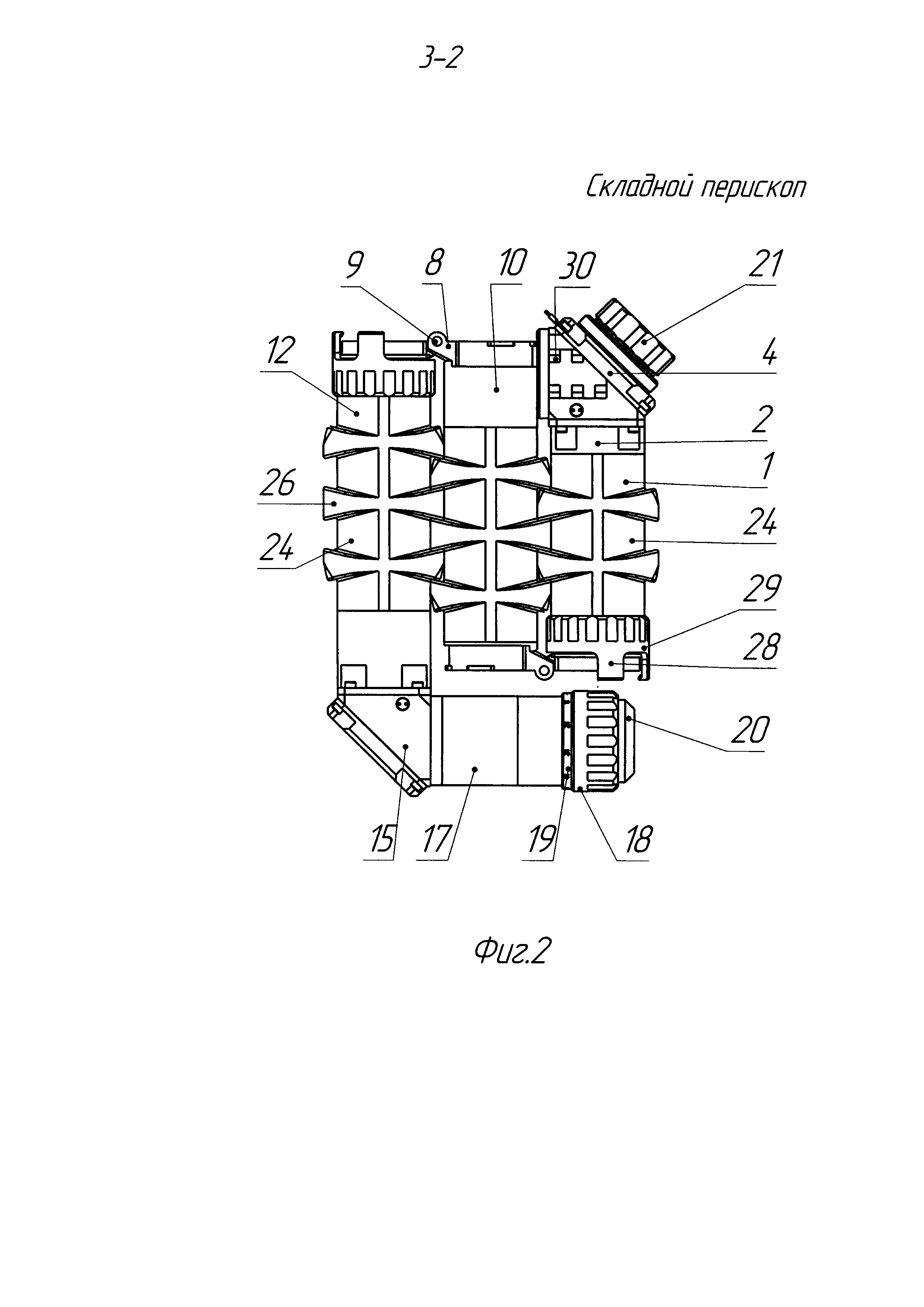 3-2

Складной перископ

9 8 10 30 21

12

4

2

1

26

24

24

29

28

20

15 17 19 18

Фиг.2